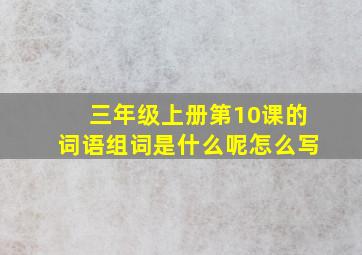 三年级上册第10课的词语组词是什么呢怎么写